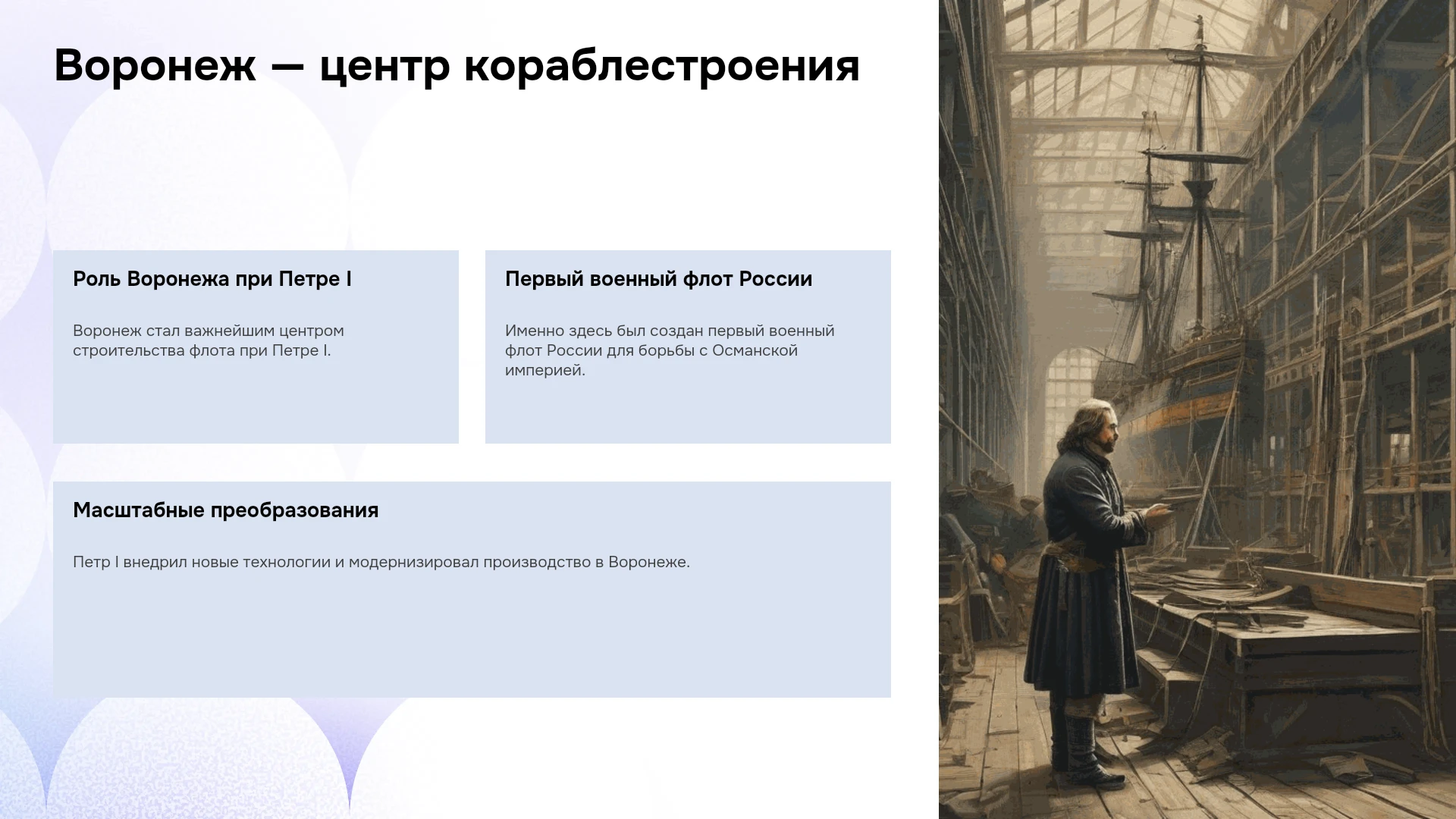 Воронеж — центр кораблестроения

Роль Воронежа при Петре I

Воронеж стал важнейшим центром строительства флота при Петре I.

Первый военный флот России

Именно здесь был создан первый военный флот России для борьбы с Османской империей.

Масштабные преобразования

Петр I внедрил новые технологии и модернизировал производство в Воронеже.